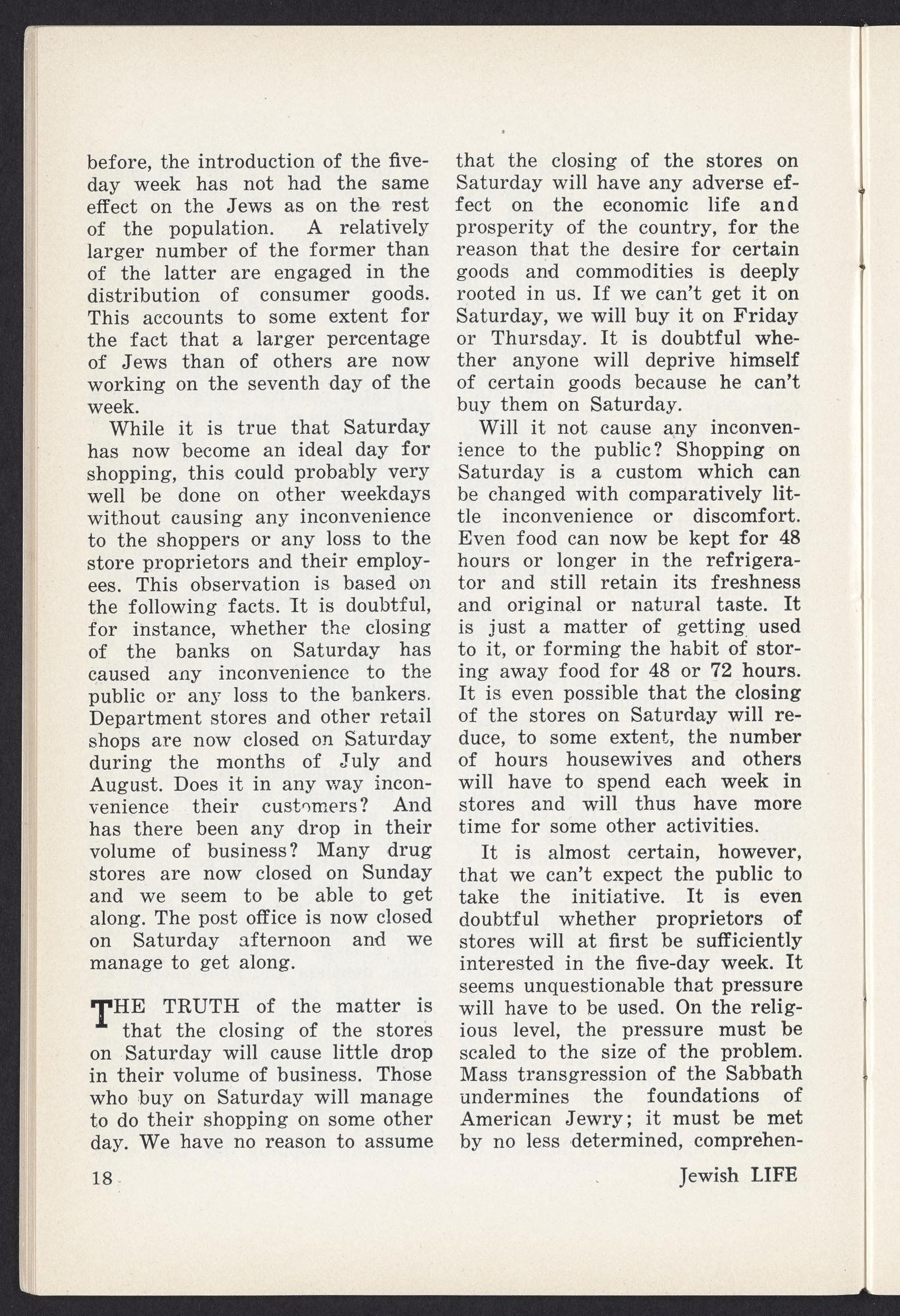 before, the introduction of the five-day week has not had the same effect on the Jews as on the rest of the population. A relatively larger number of the former than of the latter are engaged in the distribution of consumer goods. This accounts to some extent for the fact that a larger percentage of Jews than of others are now working on the seventh day of the week.

While it is true that Saturday has now become an ideal day for shopping, this could probably very well be done on other weekdays without causing any inconvenience to the shoppers or any loss to the store proprietors and their employees. This observation is based on the following facts. It is doubtful, for instance, whether the closing of the banks on Saturday has caused any inconvenience to the public or any loss to the bankers. Department stores and other retail shops are now closed on Saturday during the months of July and August. Does it in any way inconvenience their customers? And has there been any drop in their volume of business? Many drug stores are now closed on Sunday and we seem to be able to get along. The post office is now closed on Saturday afternoon and we manage to get along.

THE TRUTH of the matter is that the closing of the stores on Saturday will cause little drop in their volume of business. Those who buy on Saturday will manage to do their shopping on some other day. We have no reason to assume that the closing of the stores on Saturday will have any adverse effect on the economic life and prosperity of the country, for the reason that the desire for certain goods and commodities is deeply rooted in us. If we can't get it on Saturday, we will buy it on Friday or Thursday. It is doubtful whether anyone will deprive himself of certain goods because he can't buy them on Saturday.

Will it not cause any inconvenience to the public? Shopping on Saturday is a custom which can be changed with comparatively little inconvenience or discomfort. Even food can now be kept for 48 hours or longer in the refrigerator and still retain its freshness and original or natural taste. It is just a matter of getting used to it, or forming the habit of storing away food for 48 or 72 hours. It is even possible that the closing of the stores on Saturday will reduce, to some extent, the number of hours housewives and others will have to spend each week in stores and will thus have more time for some other activities.

It is almost certain, however, that we can't expect the public to take the initiative. It is even doubtful whether proprietors of stores will at first be sufficiently interested in the five-day week. It seems unquestionable that pressure will have to be used. On the religious level, the pressure must be scaled to the size of the problem. Mass transgression of the Sabbath undermines the foundations of American Jewry; it must be met by no less determined, comprehen-

18

Jewish LIFE